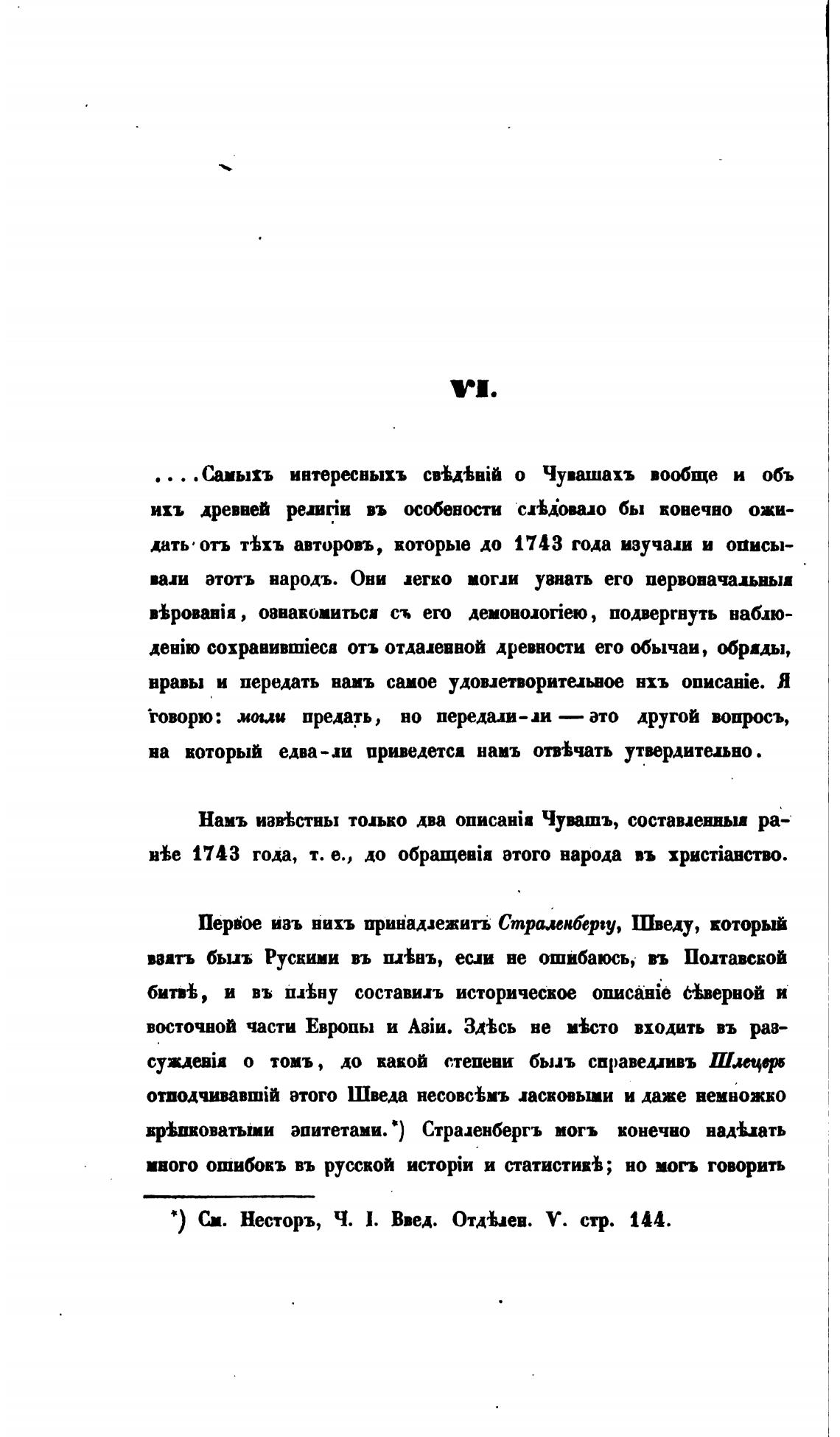 VI.

....Самыхъ интересныхъ свѣдѣній о Чувашахъ вообще и объ ихъ древней религіи въ особености слѣдовало бы конечно ожидать отъ тѣхъ авторовъ, которые до 1743 года изучали и описывали этотъ народъ. Они легко могли узнать его первоначальныя вѣрованія, ознакомиться съ его демонологіею, подвергнуть наблюденію сохранившіеся отъ отдаленной древности его обычаи, обряды, нравы и передать намъ самое удовлетворительное ихъ описаніе. Я говорю: могли предать, но передали-ли — это другой вопросъ, на который едва-ли приведется намъ отвѣчать утвердительно.

Намъ извѣстны только два описанія Чувашъ, составленныя ранѣе 1743 года, т. е., до обращенія этого народа въ христіанство.

Первое изъ нихъ принадлежитъ Страленбергу, Шведу, который взятъ былъ Рускими въ плѣнъ, если не ошибаюсь, въ Полтавской битвѣ, и въ плѣну составилъ историческое описаніе сѣверной и восточной части Европы и Азіи. Здѣсь не мѣсто входить въ разсужденія о томъ, до какой степени былъ справедливъ Шлецеръ отподчивавшій этого Шведа несовсѣмъ ласковыми и даже немножко крѣпковатыми эпитетами.*) Страленбергъ могъ конечно надѣлать много ошибокъ въ русской исторіи и статистикѣ; но могъ говорить

*) См. Несторъ, Ч. I. Введ. Отдѣлен. V. стр. 144.